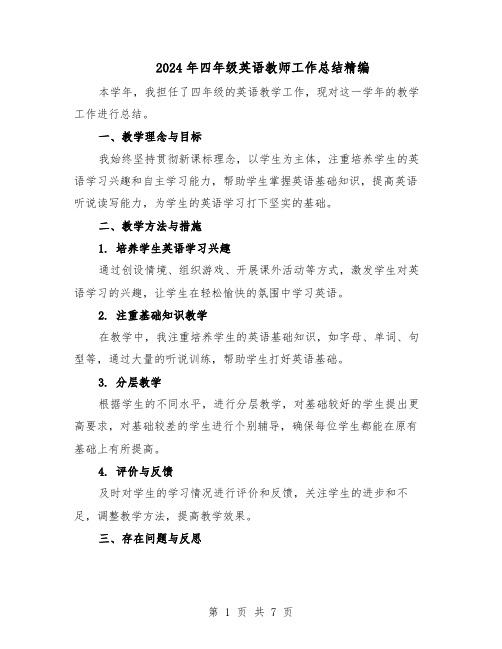 2024年四年级英语教师工作总结精编

本学年，我担任了四年级的英语教学工作，现对这一学年的教学工作进行总结。

一、教学理念与目标

我始终坚持贯彻新课标理念，以学生为主体，注重培养学生的英语学习兴趣和自主学习能力，帮助学生掌握英语基础知识，提高英语听说读写能力，为学生的英语学习打下坚实的基础。

二、教学方法与措施

1. 培养学生英语学习兴趣

通过创设情境、组织游戏、开展课外活动等方式，激发学生对英语学习的兴趣，让学生在轻松愉快的氛围中学习英语。

2. 注重基础知识教学

在教学中，我注重培养学生的英语基础知识，如字母、单词、句型等，通过大量的听说训练，帮助学生打好英语基础。

3. 分层教学

根据学生的不同水平，进行分层教学，对基础较好的学生提出更高要求，对基础较差的学生进行个别辅导，确保每位学生都能在原有基础上有所提高。

4. 评价与反馈

及时对学生的学习情况进行评价和反馈，关注学生的进步和不足，调整教学方法，提高教学效果。

三、存在问题与反思

第 1 页 共 7 页